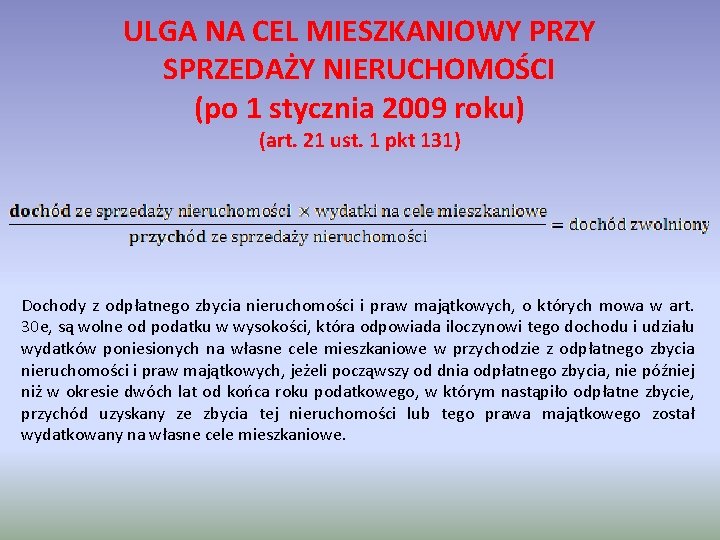 ULGA NA CEL MIESZKANIOWY PRZY SPRZEDAŻY NIERUCHOMOŚCI
(po 1 stycznia 2009 roku)
(art. 21 ust. 1 pkt 131)

$\frac{\text{dochód ze sprzedaży nieruchomości} \times \text{wydatki na cele mieszkaniowe}}{\text{przychód ze sprzedaży nieruchomości}} = \text{dochód zwolniony}$

Dochody z odpłatnego zbycia nieruchomości i praw majątkowych, o których mowa w art. 30e, są wolne od podatku w wysokości, która odpowiada iloczynowi tego dochodu i udziału wydatków poniesionych na własne cele mieszkaniowe w przychodzie z odpłatnego zbycia nieruchomości i praw majątkowych, jeżeli począwszy od dnia odpłatnego zbycia, nie później niż w okresie dwóch lat od końca roku podatkowego, w którym nastąpiło odpłatne zbycie, przychód uzyskany ze zbycia tej nieruchomości lub tego prawa majątkowego został wydatkowany na własne cele mieszkaniowe.